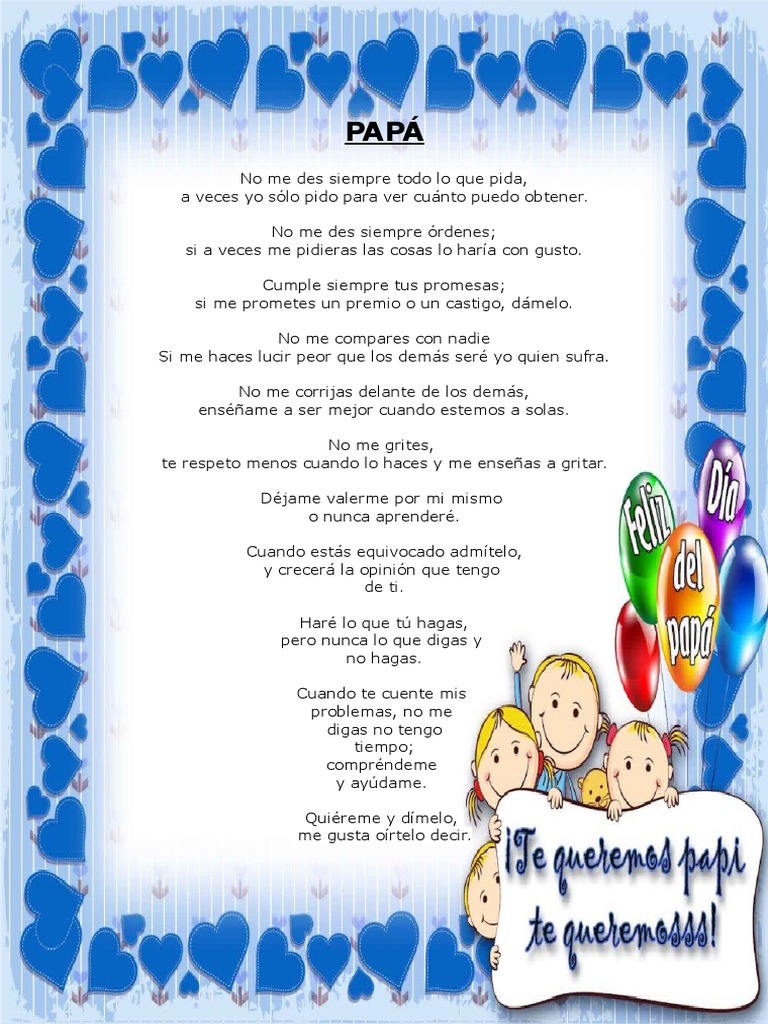 PAPÁ

No me des siempre todo lo que pida, a veces yo sólo pido para ver cuánto puedo obtener.

No me des siempre órdenes; si a veces me pidieras las cosas lo haría con gusto.

Cumple siempre tus promesas; si me prometes un premio o un castigo, dámelo.

No me compares con nadie Si me haces lucir peor que los demás seré yo quien sufra.

No me corrijas delante de los demás, enséñame a ser mejor cuando estemos a solas.

No me grites, te respeto menos cuando lo haces y me enseñas a gritar.

Déjame valerme por mi mismo o nunca aprenderé.

Cuando estás equivocado admítelo, y crecerá la opinión que tengo de ti.

Haré lo que tú hagas, pero nunca lo que digas y no hagas.

Cuando te cuente mis problemas, no me digas no tengo tiempo; compréndeme y ayúdame.

Quiéreme y dímelo, me gusta oírtelo decir.

Feliz Día del papá

¡Te queremos papi te queremosss!